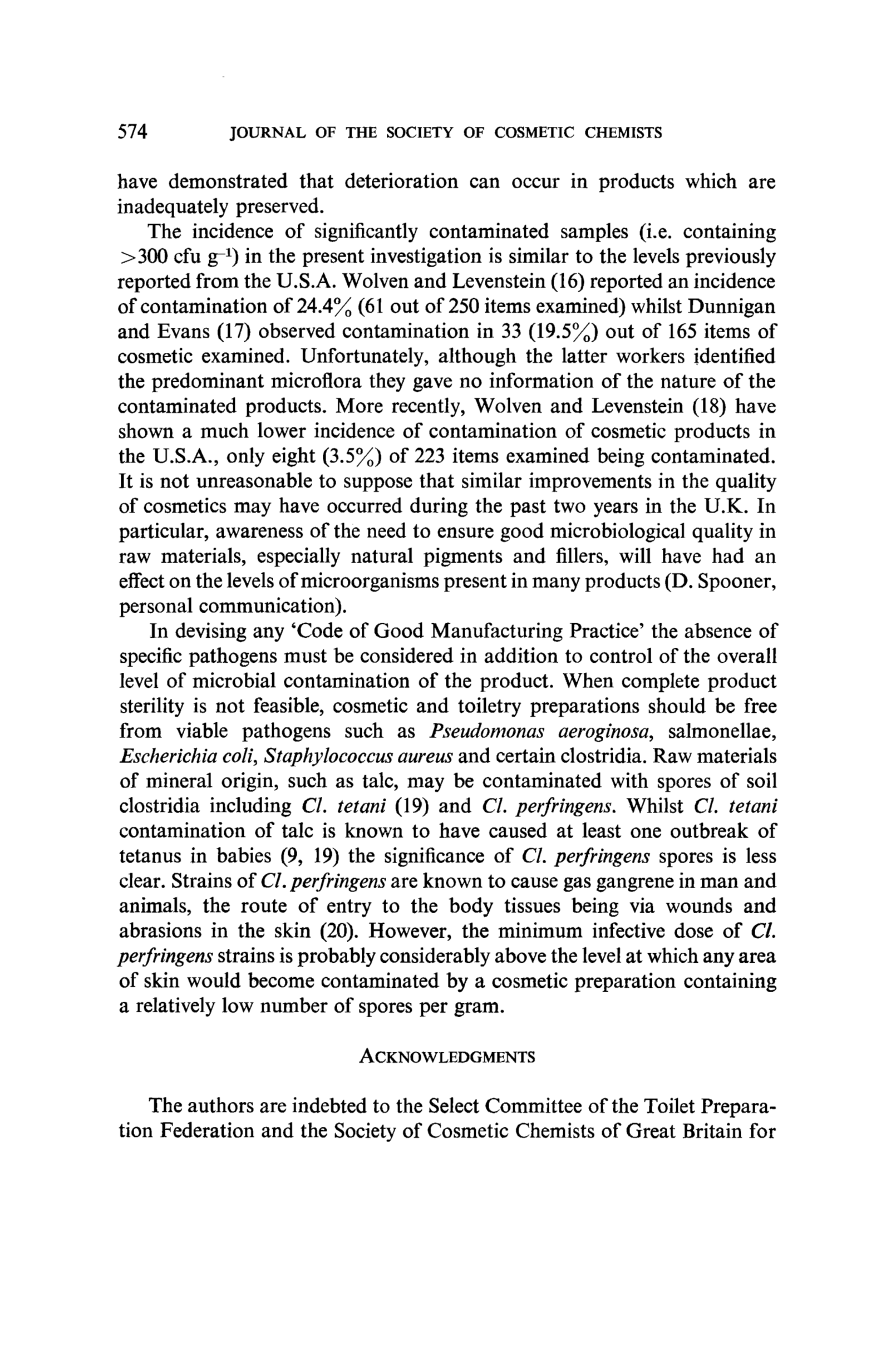 574 JOURNAL OF THE SOCIETY OF COSMETIC CHEMISTS

have demonstrated that deterioration can occur in products which are inadequately preserved.

The incidence of significantly contaminated samples (i.e. containing >300 cfu $g^{-1}$) in the present investigation is similar to the levels previously reported from the U.S.A. Wolven and Levenstein (16) reported an incidence of contamination of 24.4% (61 out of 250 items examined) whilst Dunnigan and Evans (17) observed contamination in 33 (19.5%) out of 165 items of cosmetic examined. Unfortunately, although the latter workers identified the predominant microflora they gave no information of the nature of the contaminated products. More recently, Wolven and Levenstein (18) have shown a much lower incidence of contamination of cosmetic products in the U.S.A., only eight (3.5%) of 223 items examined being contaminated. It is not unreasonable to suppose that similar improvements in the quality of cosmetics may have occurred during the past two years in the U.K. In particular, awareness of the need to ensure good microbiological quality in raw materials, especially natural pigments and fillers, will have had an effect on the levels of microorganisms present in many products (D. Spooner, personal communication).

In devising any 'Code of Good Manufacturing Practice' the absence of specific pathogens must be considered in addition to control of the overall level of microbial contamination of the product. When complete product sterility is not feasible, cosmetic and toiletry preparations should be free from viable pathogens such as Pseudomonas aeroginosa, salmonellae, Escherichia coli, Staphylococcus aureus and certain clostridia. Raw materials of mineral origin, such as talc, may be contaminated with spores of soil clostridia including Cl. tetani (19) and Cl. perfringens. Whilst Cl. tetani contamination of talc is known to have caused at least one outbreak of tetanus in babies (9, 19) the significance of Cl. perfringens spores is less clear. Strains of Cl. perfringens are known to cause gas gangrene in man and animals, the route of entry to the body tissues being via wounds and abrasions in the skin (20). However, the minimum infective dose of Cl. perfringens strains is probably considerably above the level at which any area of skin would become contaminated by a cosmetic preparation containing a relatively low number of spores per gram.

ACKNOWLEDGMENTS

The authors are indebted to the Select Committee of the Toilet Preparation Federation and the Society of Cosmetic Chemists of Great Britain for